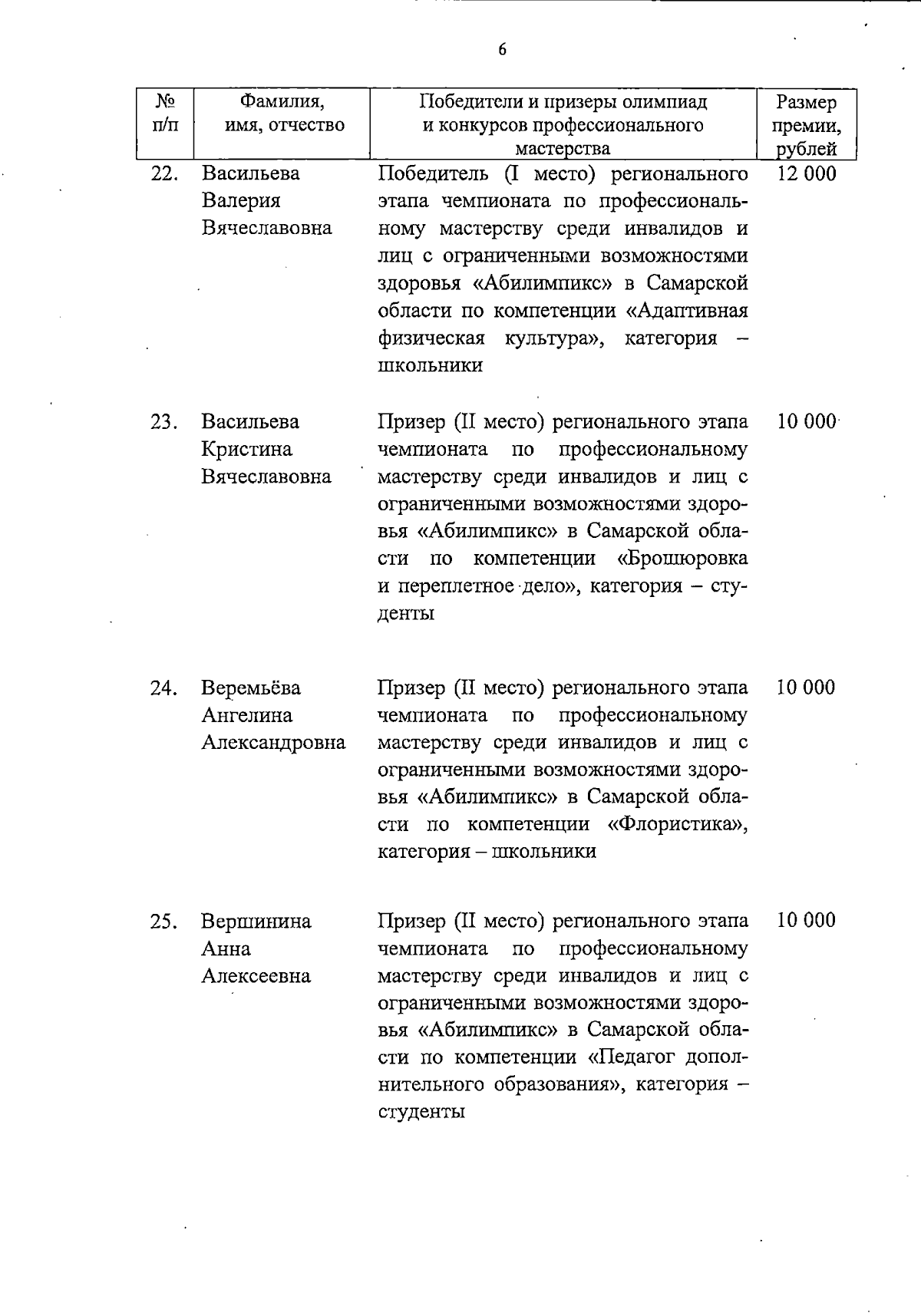 6

| № п/п | Фамилия, имя, отчество | Победители и призеры олимпиад и конкурсов профессионального мастерства | Размер премии, рублей |
|---|---|---|---|
| 22. | Васильева Валерия Вячеславовна | Победитель (I место) регионального этапа чемпионата по профессиональному мастерству среди инвалидов и лиц с ограниченными возможностями здоровья «Абилимпикс» в Самарской области по компетенции «Адаптивная физическая культура», категория – школьники | 12 000 |
| 23. | Васильева Кристина Вячеславовна | Призер (II место) регионального этапа чемпионата по профессиональному мастерству среди инвалидов и лиц с ограниченными возможностями здоровья «Абилимпикс» в Самарской области по компетенции «Брошюровка и переплетное дело», категория – студенты | 10 000 |
| 24. | Веремьёва Ангелина Александровна | Призер (II место) регионального этапа чемпионата по профессиональному мастерству среди инвалидов и лиц с ограниченными возможностями здоровья «Абилимпикс» в Самарской области по компетенции «Флористика», категория – школьники | 10 000 |
| 25. | Вершинина Анна Алексеевна | Призер (II место) регионального этапа чемпионата по профессиональному мастерству среди инвалидов и лиц с ограниченными возможностями здоровья «Абилимпикс» в Самарской области по компетенции «Педагог дополнительного образования», категория – студенты | 10 000 |